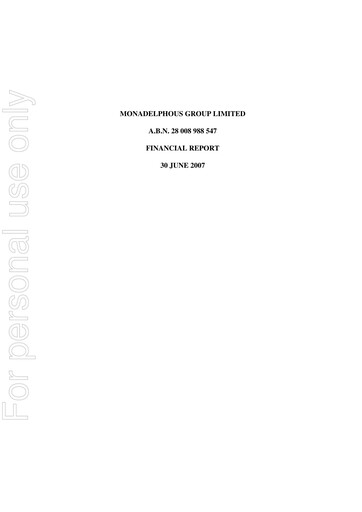 For personal use only

MONADELPHOUS GROUP LIMITED

A.B.N. 28 008 988 547

FINANCIAL REPORT

30 JUNE 2007